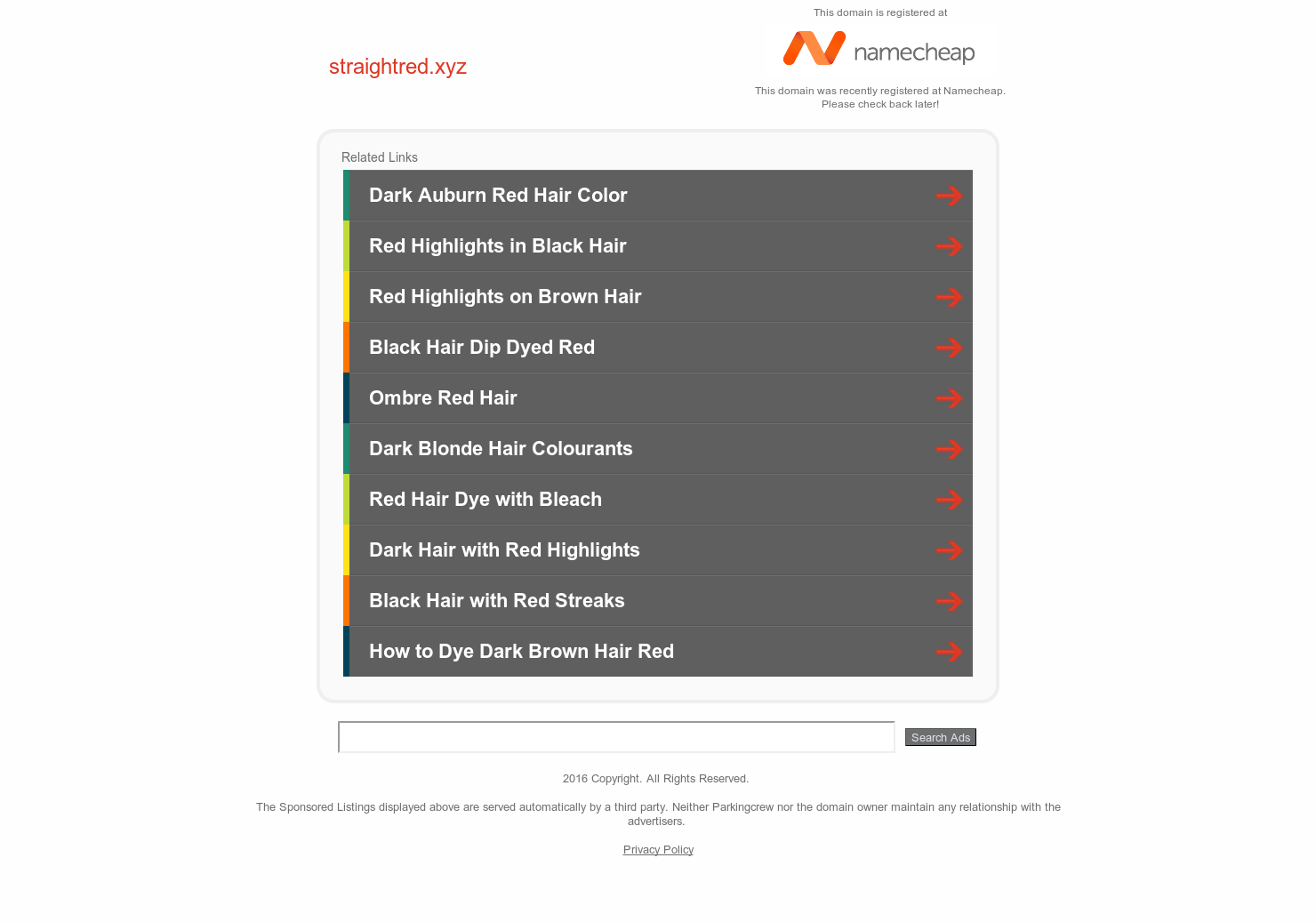 straightred.xyz

This domain is registered at

namecheap

This domain was recently registered at Namecheap. Please check back later!

Related Links

Dark Auburn Red Hair Color

Red Highlights in Black Hair

Red Highlights on Brown Hair

Black Hair Dip Dyed Red

Ombre Red Hair

Dark Blonde Hair Colourants

Red Hair Dye with Bleach

Dark Hair with Red Highlights

Black Hair with Red Streaks

How to Dye Dark Brown Hair Red

Search Ads

2016 Copyright. All Rights Reserved.

The Sponsored Listings displayed above are served automatically by a third party. Neither Parkingcrew nor the domain owner maintain any relationship with the advertisers.

Privacy Policy